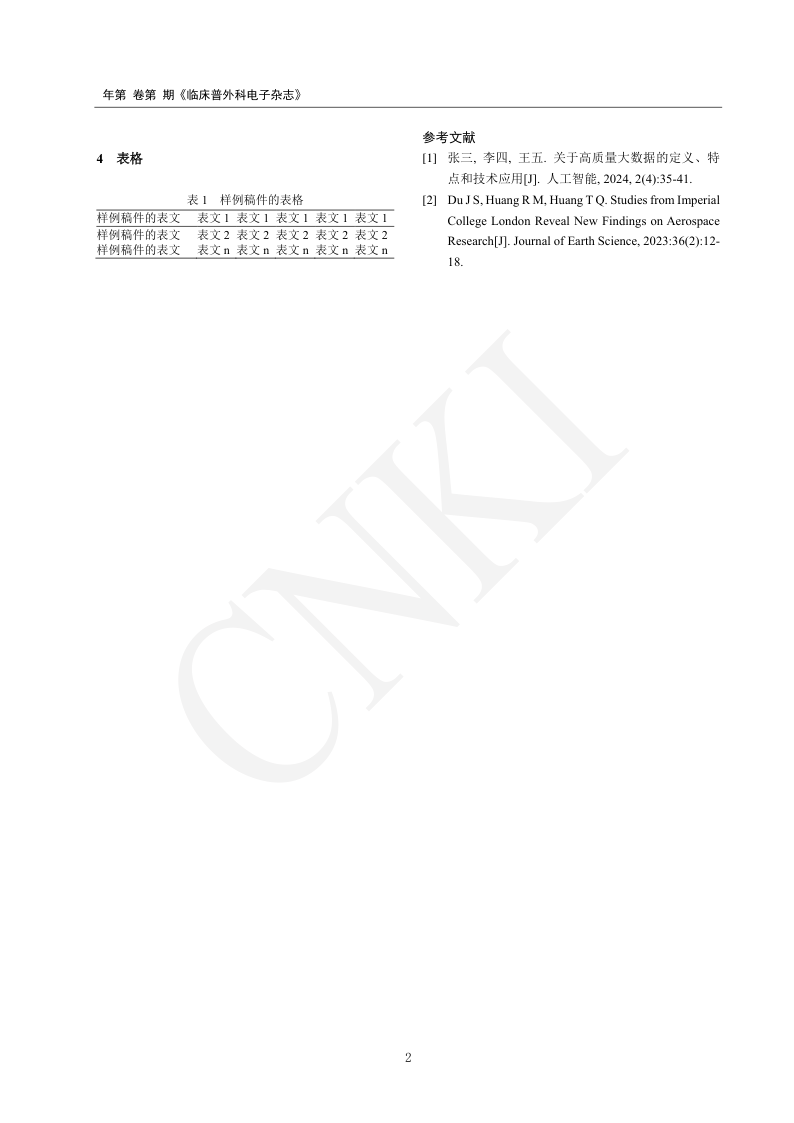 年第 卷第 期《临床普外科电子杂志》

4 表格

表1 样例稿件的表格

| 样例稿件的表文 | 表文1 | 表文1 | 表文1 | 表文1 | 表文1 |
|---|---|---|---|---|---|
| 样例稿件的表文 | 表文2 | 表文2 | 表文2 | 表文2 | 表文2 |
| 样例稿件的表文 | 表文n | 表文n | 表文n | 表文n | 表文n |

参考文献

[1] 张三, 李四, 王五. 关于高质量大数据的定义、特点和技术应用[J]. 人工智能, 2024, 2(4):35-41.

[2] Du J S, Huang R M, Huang T Q. Studies from Imperial College London Reveal New Findings on Aerospace Research[J]. Journal of Earth Science, 2023:36(2):12-18.

2

CNKI